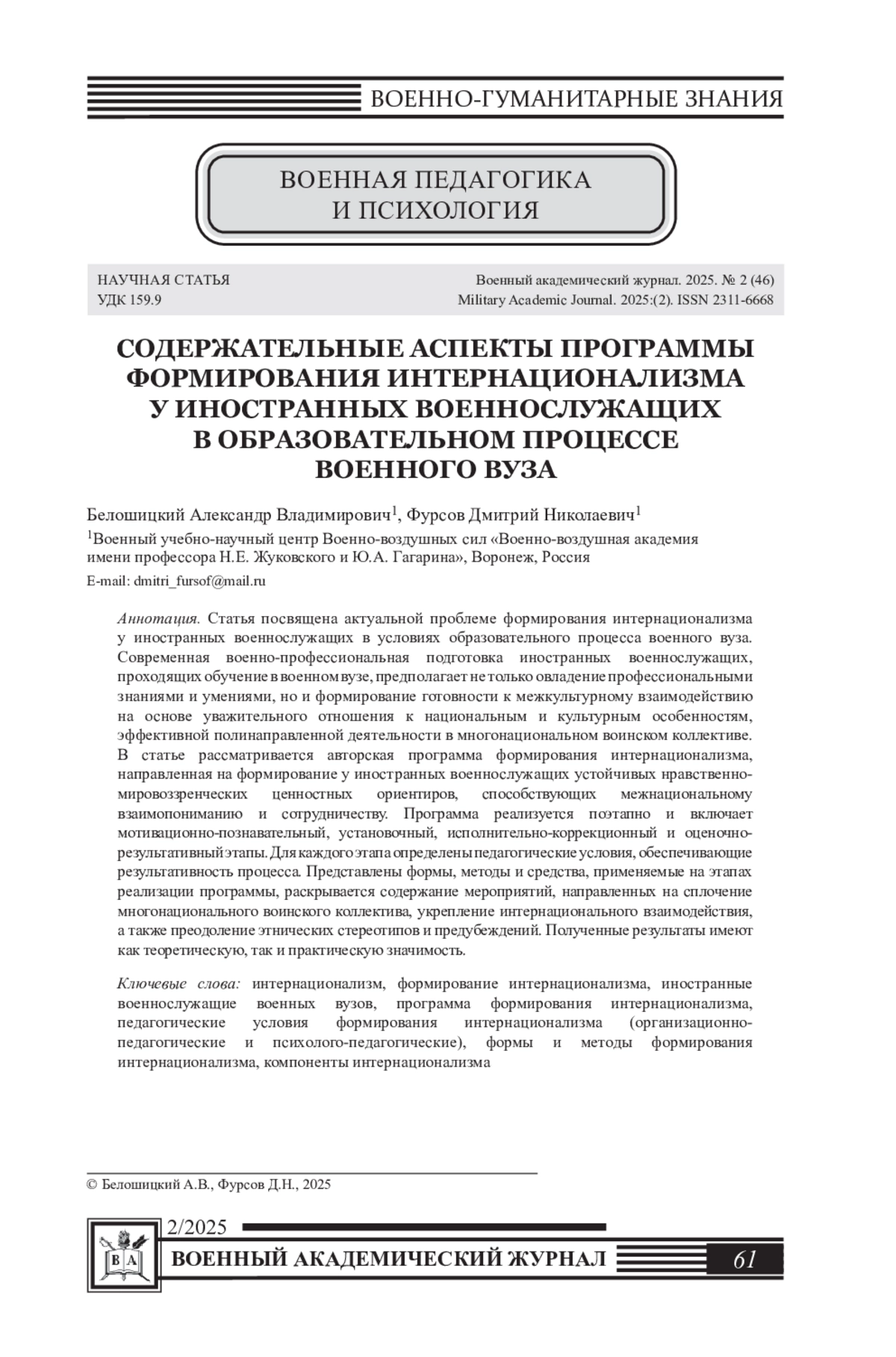 ВОЕННО-ГУМАНИТАРНЫЕ ЗНАНИЯ

ВОЕННАЯ ПЕДАГОГИКА И ПСИХОЛОГИЯ

НАУЧНАЯ СТАТЬЯ
УДК 159.9

Военный академический журнал. 2025. № 2 (46)
Military Academic Journal. 2025:(2). ISSN 2311-6668

СОДЕРЖАТЕЛЬНЫЕ АСПЕКТЫ ПРОГРАММЫ ФОРМИРОВАНИЯ ИНТЕРНАЦИОНАЛИЗМА У ИНОСТРАННЫХ ВОЕННОСЛУЖАЩИХ В ОБРАЗОВАТЕЛЬНОМ ПРОЦЕССЕ ВОЕННОГО ВУЗА

Белошицкий Александр Владимирович$^1$, Фурсов Дмитрий Николаевич$^1$

$^1$Военный учебно-научный центр Военно-воздушных сил «Военно-воздушная академия имени профессора Н.Е. Жуковского и Ю.А. Гагарина», Воронеж, Россия

E-mail: dmitri_fursof@mail.ru

Аннотация. Статья посвящена актуальной проблеме формирования интернационализма у иностранных военнослужащих в условиях образовательного процесса военного вуза. Современная военно-профессиональная подготовка иностранных военнослужащих, проходящих обучение в военном вузе, предполагает не только овладение профессиональными знаниями и умениями, но и формирование готовности к межкультурному взаимодействию на основе уважительного отношения к национальным и культурным особенностям, эффективной полинаправленной деятельности в многонациональном воинском коллективе. В статье рассматривается авторская программа формирования интернационализма, направленная на формирование у иностранных военнослужащих устойчивых нравственно-мировоззренческих ценностных ориентиров, способствующих межнациональному взаимопониманию и сотрудничеству. Программа реализуется поэтапно и включает мотивационно-познавательный, установочный, исполнительно-коррекционный и оценочно-результативный этапы. Для каждого этапа определены педагогические условия, обеспечивающие результативность процесса. Представлены формы, методы и средства, применяемые на этапах реализации программы, раскрывается содержание мероприятий, направленных на сплочение многонационального воинского коллектива, укрепление интернационального взаимодействия, а также преодоление этнических стереотипов и предубеждений. Полученные результаты имеют как теоретическую, так и практическую значимость.

Ключевые слова: интернационализм, формирование интернационализма, иностранные военнослужащие военных вузов, программа формирования интернационализма, педагогические условия формирования интернационализма (организационно-педагогические и психолого-педагогические), формы и методы формирования интернационализма, компоненты интернационализма

© Белошицкий А.В., Фурсов Д.Н., 2025

2/2025
В А
ВОЕННЫЙ АКАДЕМИЧЕСКИЙ ЖУРНАЛ
61